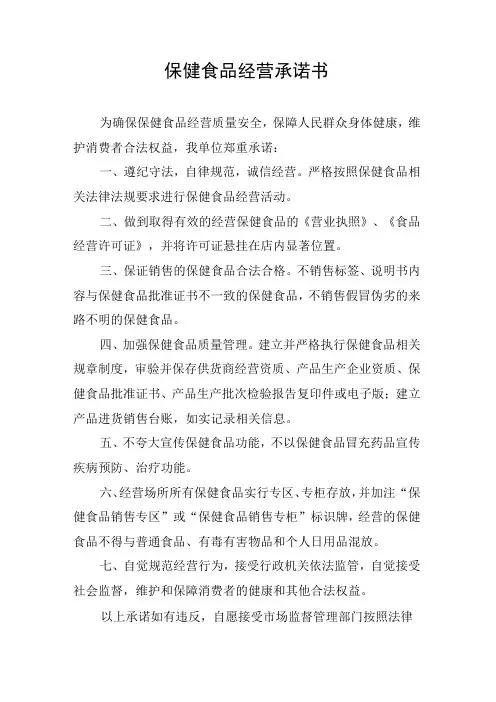 保健食品经营承诺书

为确保保健食品经营质量安全，保障人民群众身体健康，维护消费者合法权益，我单位郑重承诺：

一、遵纪守法，自律规范，诚信经营。严格按照保健食品相关法律法规要求进行保健食品经营活动。

二、做到取得有效的经营保健食品的《营业执照》、《食品经营许可证》，并将许可证悬挂在店内显著位置。

三、保证销售的保健食品合法合格。不销售标签、说明书内容与保健食品批准证书不一致的保健食品，不销售假冒伪劣的来路不明的保健食品。

四、加强保健食品质量管理。建立并严格执行保健食品相关规章制度，审验并保存供货商经营资质、产品生产企业资质、保健食品批准证书、产品生产批次检验报告复印件或电子版；建立产品进货销售台账，如实记录相关信息。

五、不夸大宣传保健食品功能，不以保健食品冒充药品宣传疾病预防、治疗功能。

六、经营场所所有保健食品实行专区、专柜存放，并加注“保健食品销售专区”或“保健食品销售专柜”标识牌，经营的保健食品不得与普通食品、有毒有害物品和个人日用品混放。

七、自觉规范经营行为，接受行政机关依法监管，自觉接受社会监督，维护和保障消费者的健康和其他合法权益。

以上承诺如有违反，自愿接受市场监督管理部门按照法律